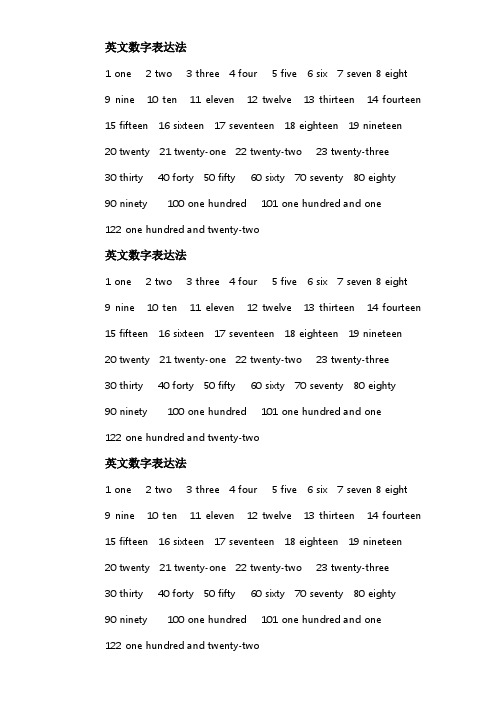 英文数字表达法

1 one 2 two 3 three 4 four 5 five 6 six 7 seven 8 eight

9 nine 10 ten 11 eleven 12 twelve 13 thirteen 14 fourteen

15 fifteen 16 sixteen 17 seventeen 18 eighteen 19 nineteen

20 twenty 21 twenty-one 22 twenty-two 23 twenty-three

30 thirty 40 forty 50 fifty 60 sixty 70 seventy 80 eighty

90 ninety 100 one hundred 101 one hundred and one

122 one hundred and twenty-two

英文数字表达法

1 one 2 two 3 three 4 four 5 five 6 six 7 seven 8 eight

9 nine 10 ten 11 eleven 12 twelve 13 thirteen 14 fourteen

15 fifteen 16 sixteen 17 seventeen 18 eighteen 19 nineteen

20 twenty 21 twenty-one 22 twenty-two 23 twenty-three

30 thirty 40 forty 50 fifty 60 sixty 70 seventy 80 eighty

90 ninety 100 one hundred 101 one hundred and one

122 one hundred and twenty-two

英文数字表达法

1 one 2 two 3 three 4 four 5 five 6 six 7 seven 8 eight

9 nine 10 ten 11 eleven 12 twelve 13 thirteen 14 fourteen

15 fifteen 16 sixteen 17 seventeen 18 eighteen 19 nineteen

20 twenty 21 twenty-one 22 twenty-two 23 twenty-three

30 thirty 40 forty 50 fifty 60 sixty 70 seventy 80 eighty

90 ninety 100 one hundred 101 one hundred and one

122 one hundred and twenty-two